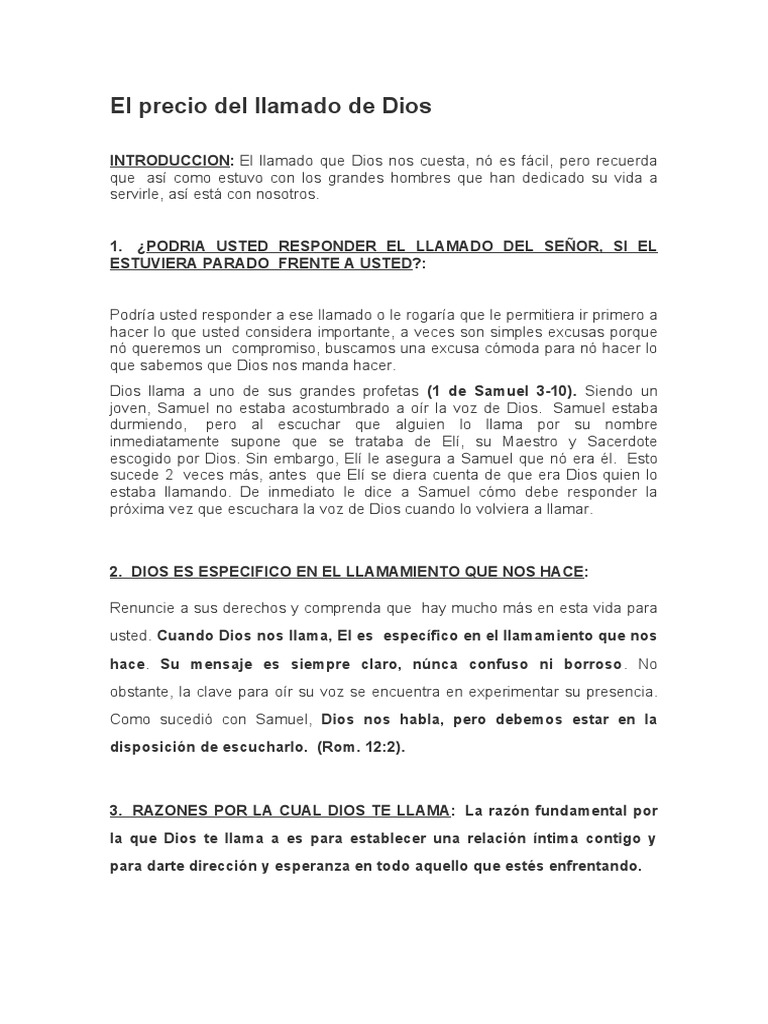 El precio del llamado de Dios

INTRODUCCION: El llamado que Dios nos cuesta, nó es fácil, pero recuerda que así como estuvo con los grandes hombres que han dedicado su vida a servirle, así está con nosotros.

1. ¿PODRIA USTED RESPONDER EL LLAMADO DEL SEÑOR, SI EL ESTUVIERA PARADO FRENTE A USTED?:

Podría usted responder a ese llamado o le rogaría que le permitiera ir primero a hacer lo que usted considera importante, a veces son simples excusas porque nó queremos un compromiso, buscamos una excusa cómoda para nó hacer lo que sabemos que Dios nos manda hacer.

Dios llama a uno de sus grandes profetas (1 de Samuel 3-10). Siendo un joven, Samuel no estaba acostumbrado a oír la voz de Dios. Samuel estaba durmiendo, pero al escuchar que alguien lo llama por su nombre inmediatamente supone que se trataba de Elí, su Maestro y Sacerdote escogido por Dios. Sin embargo, Elí le asegura a Samuel que nó era él. Esto sucede 2 veces más, antes que Elí se diera cuenta de que era Dios quien lo estaba llamando. De inmediato le dice a Samuel cómo debe responder la próxima vez que escuchara la voz de Dios cuando lo volviera a llamar.

2. DIOS ES ESPECIFICO EN EL LLAMAMIENTO QUE NOS HACE:

Renuncie a sus derechos y comprenda que hay mucho más en esta vida para usted. Cuando Dios nos llama, El es específico en el llamamiento que nos hace. Su mensaje es siempre claro, núnca confuso ni borroso. No obstante, la clave para oír su voz se encuentra en experimentar su presencia. Como sucedió con Samuel, Dios nos habla, pero debemos estar en la disposición de escucharlo. (Rom. 12:2).

3. RAZONES POR LA CUAL DIOS TE LLAMA: La razón fundamental por la que Dios te llama a es para establecer una relación íntima contigo y para darte dirección y esperanza en todo aquello que estés enfrentando.